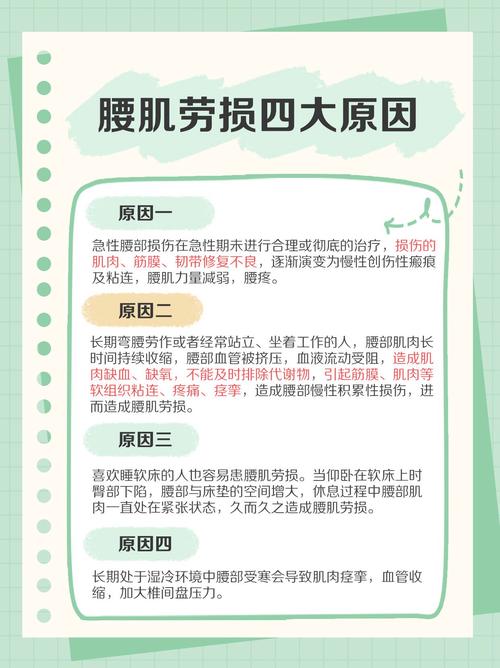 腰肌劳损四大原因

原因一

急性腰部损伤在急性期未进行合理或彻底的治疗，损伤的肌肉、筋膜、韧带修复不良，逐渐演变为慢性创伤性瘢痕及粘连，腰肌力量减弱，腰疼。

原因二

长期弯腰劳作或者经常站立、坐着工作的人，腰部肌肉长时间持续收缩，腰部血管被挤压，血液流动受阻，造成肌肉缺血、缺氧，不能及时排除代谢物，引起筋膜、肌肉等软组织粘连、疼痛、痉挛，造成腰部慢性积累性损伤，进而造成腰肌劳损。

原因三

喜欢睡软床的人也容易患腰肌劳损。当仰卧在软床上时臀部下陷，腰部与床垫的空间增大，休息过程中腰部肌肉一直处在紧张状态，久而久之造成腰肌劳损。

原因四

长期处于湿冷环境中腰部受寒会导致肌肉痉挛，血管收缩，加大椎间盘压力。